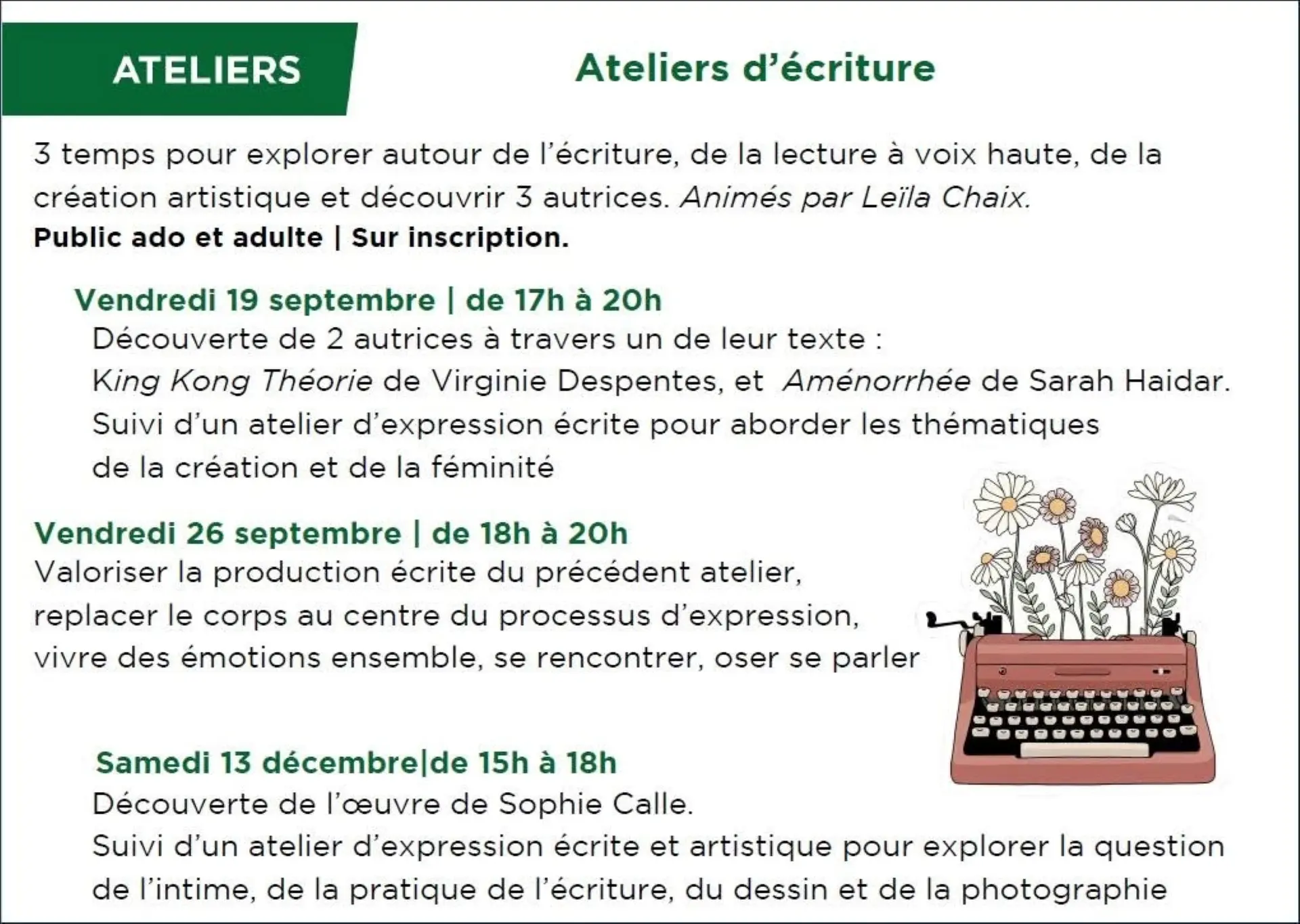 ATELIERS

Ateliers d'écriture

3 temps pour explorer autour de l'écriture, de la lecture à voix haute, de la création artistique et découvrir 3 autrices. Animés par Leïla Chaix.
Public ado et adulte | Sur inscription.

Vendredi 19 septembre | de 17h à 20h
Découverte de 2 autrices à travers un de leur texte :
King Kong Théorie de Virginie Despentes, et Aménorrhée de Sarah Haidar.
Suivi d'un atelier d'expression écrite pour aborder les thématiques de la création et de la féminité

Vendredi 26 septembre | de 18h à 20h
Valoriser la production écrite du précédent atelier, replacer le corps au centre du processus d'expression, vivre des émotions ensemble, se rencontrer, oser se parler

Samedi 13 décembre|de 15h à 18h
Découverte de l'œuvre de Sophie Calle.
Suivi d'un atelier d'expression écrite et artistique pour explorer la question de l'intime, de la pratique de l'écriture, du dessin et de la photographie